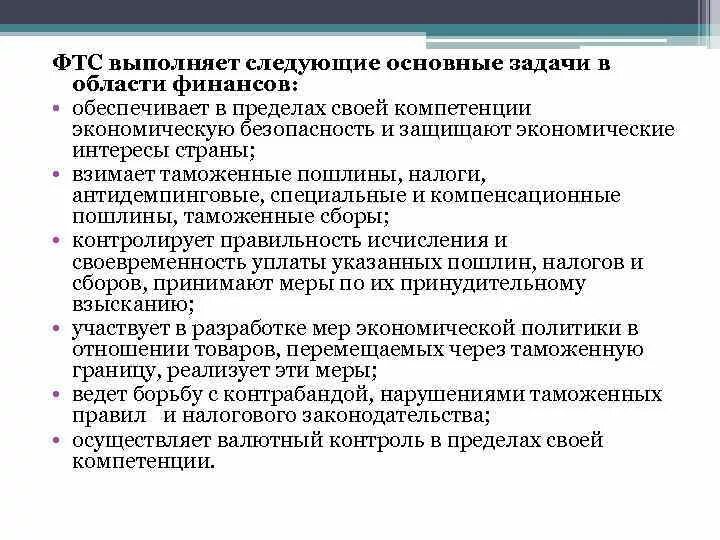 ФТС выполняет следующие основные задачи в области финансов:

• обеспечивает в пределах своей компетенции экономическую безопасность и защищают экономические интересы страны;
• взимает таможенные пошлины, налоги, антидемпинговые, специальные и компенсационные пошлины, таможенные сборы;
• контролирует правильность исчисления и своевременность уплаты указанных пошлин, налогов и сборов, принимают меры по их принудительному взысканию;
• участвует в разработке мер экономической политики в отношении товаров, перемещаемых через таможенную границу, реализует эти меры;
• ведет борьбу с контрабандой, нарушениями таможенных правил и налогового законодательства;
• осуществляет валютный контроль в пределах своей компетенции.